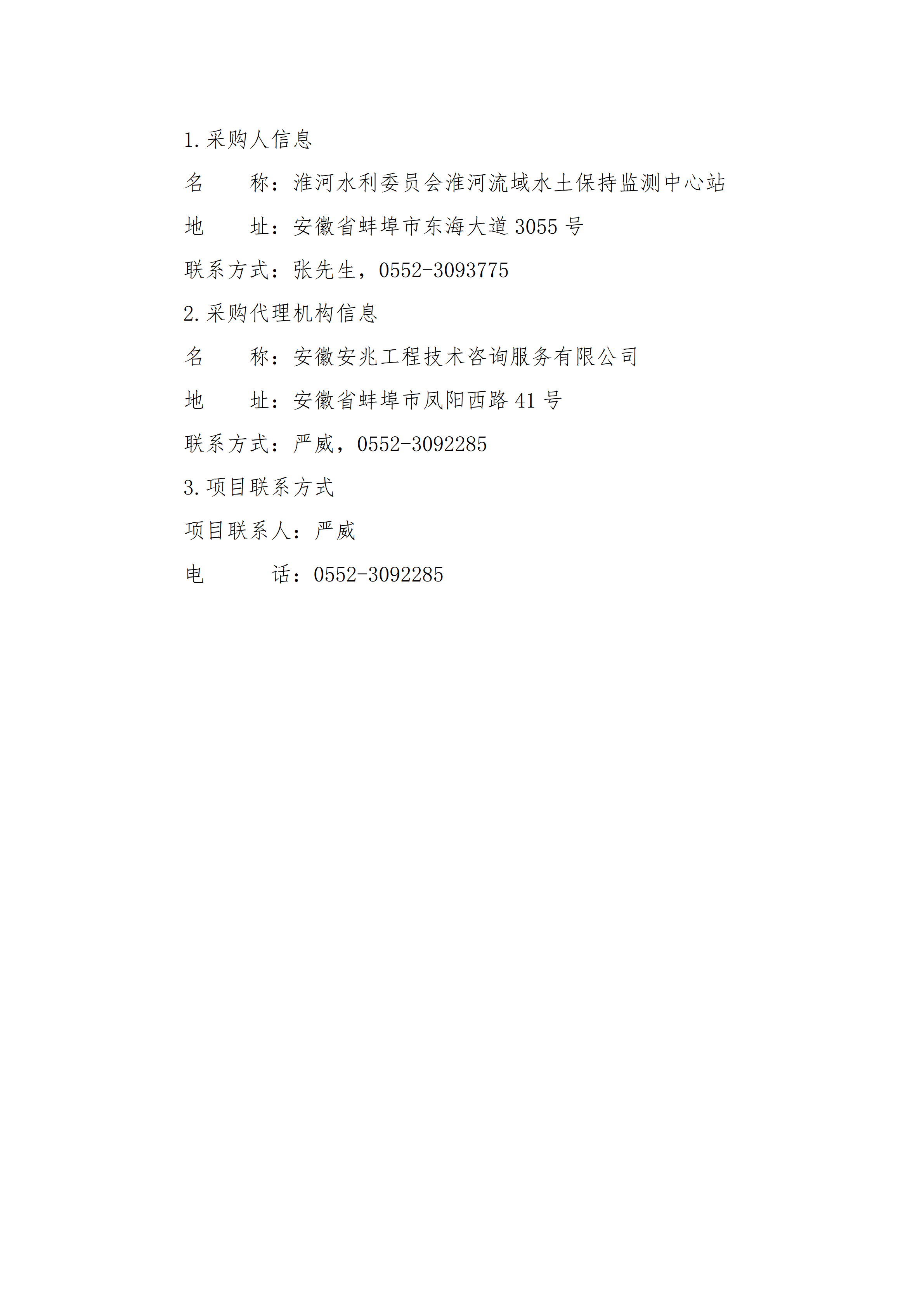 1.采购人信息

名　　称：淮河水利委员会淮河流域水土保持监测中心站

地　　址：安徽省蚌埠市东海大道 3055 号

联系方式：张先生，0552-3093775

2.采购代理机构信息

名　　称：安徽安兆工程技术咨询服务有限公司

地　　址：安徽省蚌埠市凤阳西路 41 号

联系方式：严威，0552-3092285

3.项目联系方式

项目联系人：严威

电　　　话：0552-3092285